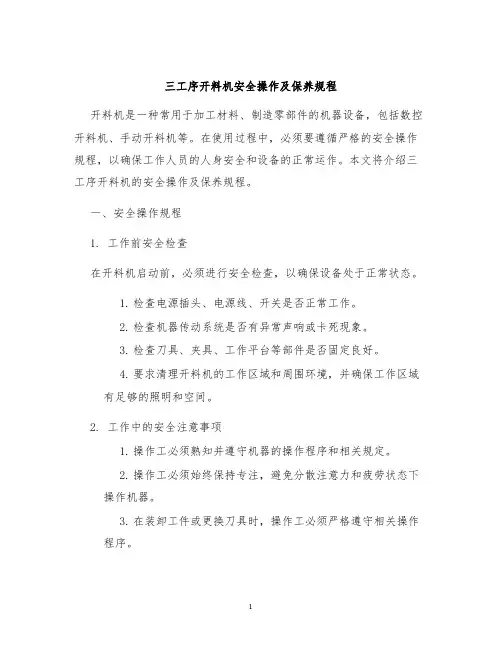 三工序开料机安全操作及保养规程

开料机是一种常用于加工材料、制造零部件的机器设备，包括数控开料机、手动开料机等。在使用过程中，必须要遵循严格的安全操作规程，以确保工作人员的人身安全和设备的正常运作。本文将介绍三工序开料机的安全操作及保养规程。

一、安全操作规程

1. 工作前安全检查

在开料机启动前，必须进行安全检查，以确保设备处于正常状态。

1. 检查电源插头、电源线、开关是否正常工作。

2. 检查机器传动系统是否有异常声响或卡死现象。

3. 检查刀具、夹具、工作平台等部件是否固定良好。

4. 要求清理开料机的工作区域和周围环境，并确保工作区域有足够的照明和空间。

2. 工作中的安全注意事项

1. 操作工必须熟知并遵守机器的操作程序和相关规定。

2. 操作工必须始终保持专注，避免分散注意力和疲劳状态下操作机器。

3. 在装卸工件或更换刀具时，操作工必须严格遵守相关操作程序。

1